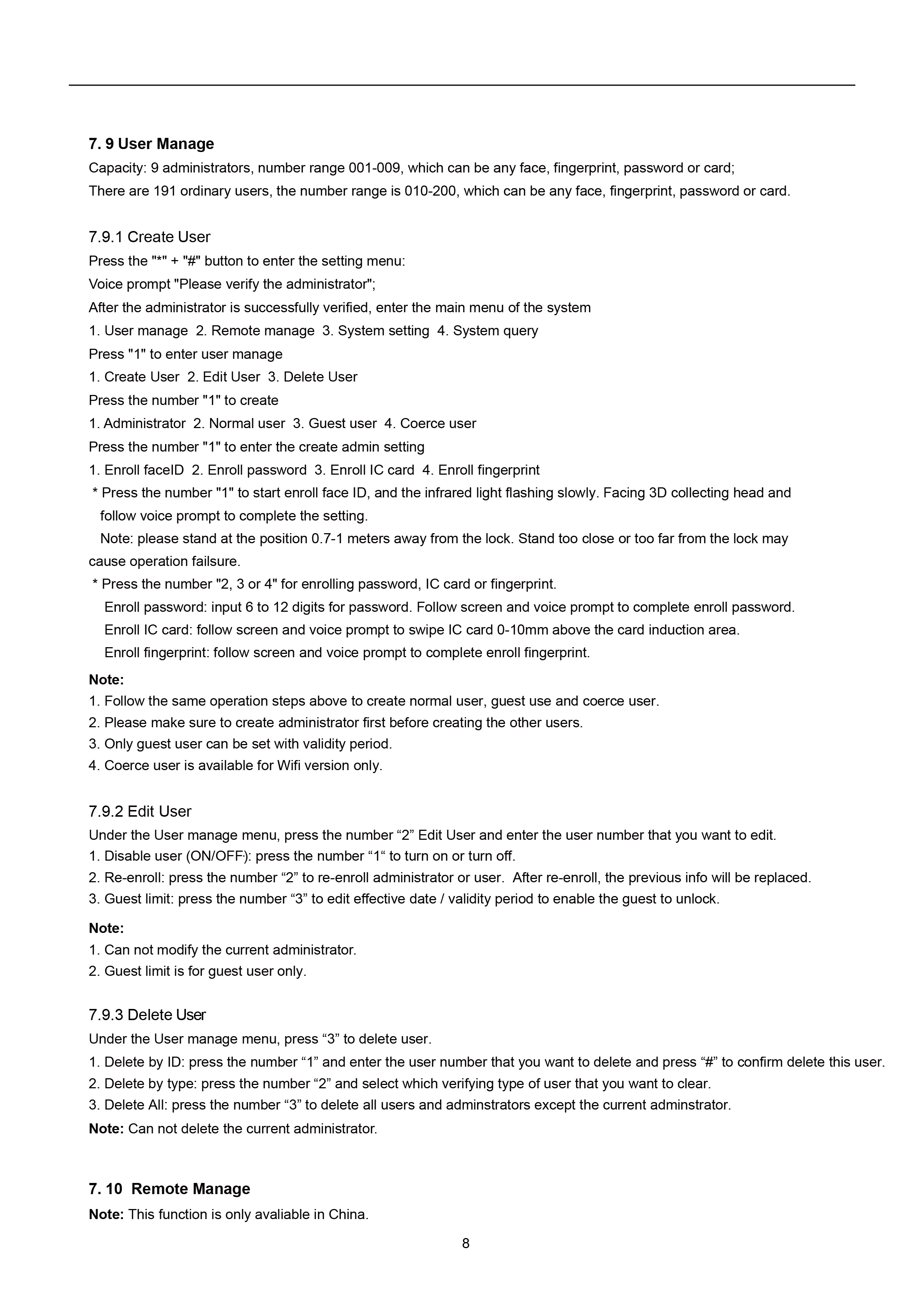 7. 9 User Manage
Capacity: 9 administrators, number range 001-009, which can be any face, fingerprint, password or card;
There are 191 ordinary users, the number range is 010-200, which can be any face, fingerprint, password or card.

7.9.1 Create User
Press the "*" + "#" button to enter the setting menu:
Voice prompt "Please verify the administrator";
After the administrator is successfully verified, enter the main menu of the system
1. User manage 2. Remote manage 3. System setting 4. System query
Press "1" to enter user manage
1. Create User 2. Edit User 3. Delete User
Press the number "1" to create
1. Administrator 2. Normal user 3. Guest user 4. Coerce user
Press the number "1" to enter the create admin setting
1. Enroll faceID 2. Enroll password 3. Enroll IC card 4. Enroll fingerprint
* Press the number "1" to start enroll face ID, and the infrared light flashing slowly. Facing 3D collecting head and follow voice prompt to complete the setting.
Note: please stand at the position 0.7-1 meters away from the lock. Stand too close or too far from the lock may cause operation failsure.
* Press the number "2, 3 or 4" for enrolling password, IC card or fingerprint.
Enroll password: input 6 to 12 digits for password. Follow screen and voice prompt to complete enroll password.
Enroll IC card: follow screen and voice prompt to swipe IC card 0-10mm above the card induction area.
Enroll fingerprint: follow screen and voice prompt to complete enroll fingerprint.
Note:
1. Follow the same operation steps above to create normal user, guest use and coerce user.
2. Please make sure to create administrator first before creating the other users.
3. Only guest user can be set with validity period.
4. Coerce user is available for Wifi version only.

7.9.2 Edit User
Under the User manage menu, press the number “2” Edit User and enter the user number that you want to edit.
1. Disable user (ON/OFF): press the number “1“ to turn on or turn off.
2. Re-enroll: press the number “2” to re-enroll administrator or user. After re-enroll, the previous info will be replaced.
3. Guest limit: press the number “3” to edit effective date / validity period to enable the guest to unlock.
Note:
1. Can not modify the current administrator.
2. Guest limit is for guest user only.

7.9.3 Delete User
Under the User manage menu, press “3” to delete user.
1. Delete by ID: press the number “1” and enter the user number that you want to delete and press “#” to confirm delete this user.
2. Delete by type: press the number “2” and select which verifying type of user that you want to clear.
3. Delete All: press the number “3” to delete all users and adminstrators except the current adminstrator.
Note: Can not delete the current administrator.

7. 10 Remote Manage
Note: This function is only avaliable in China.
8